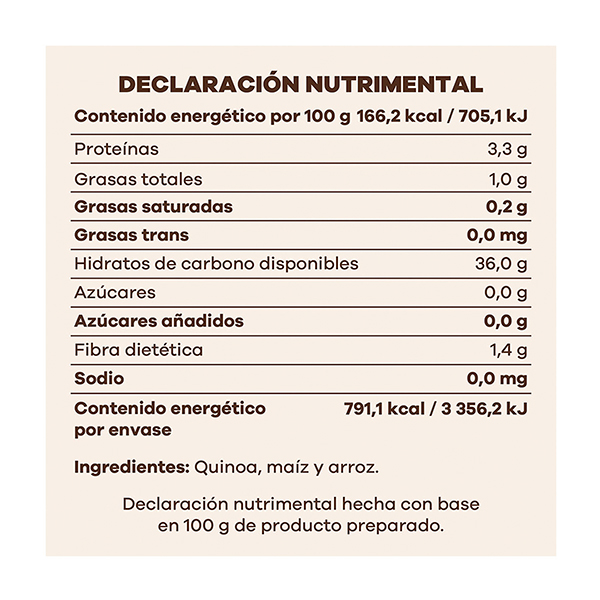 DECLARACIÓN NUTRIMENTAL

| Contenido energético por 100 g | 166,2 kcal / 705,1 kJ |
|---|---|
| Proteínas | 3,3 g |
| Grasas totales | 1,0 g |
| Grasas saturadas | 0,2 g |
| Grasas trans | 0,0 mg |
| Hidratos de carbono disponibles | 36,0 g |
| Azúcares | 0,0 g |
| Azúcares añadidos | 0,0 g |
| Fibra dietética | 1,4 g |
| Sodio | 0,0 mg |
| Contenido energético por envase | 791,1 kcal / 3 356,2 kJ |

Ingredientes: Quinoa, maíz y arroz.

Declaración nutrimental hecha con base en 100 g de producto preparado.